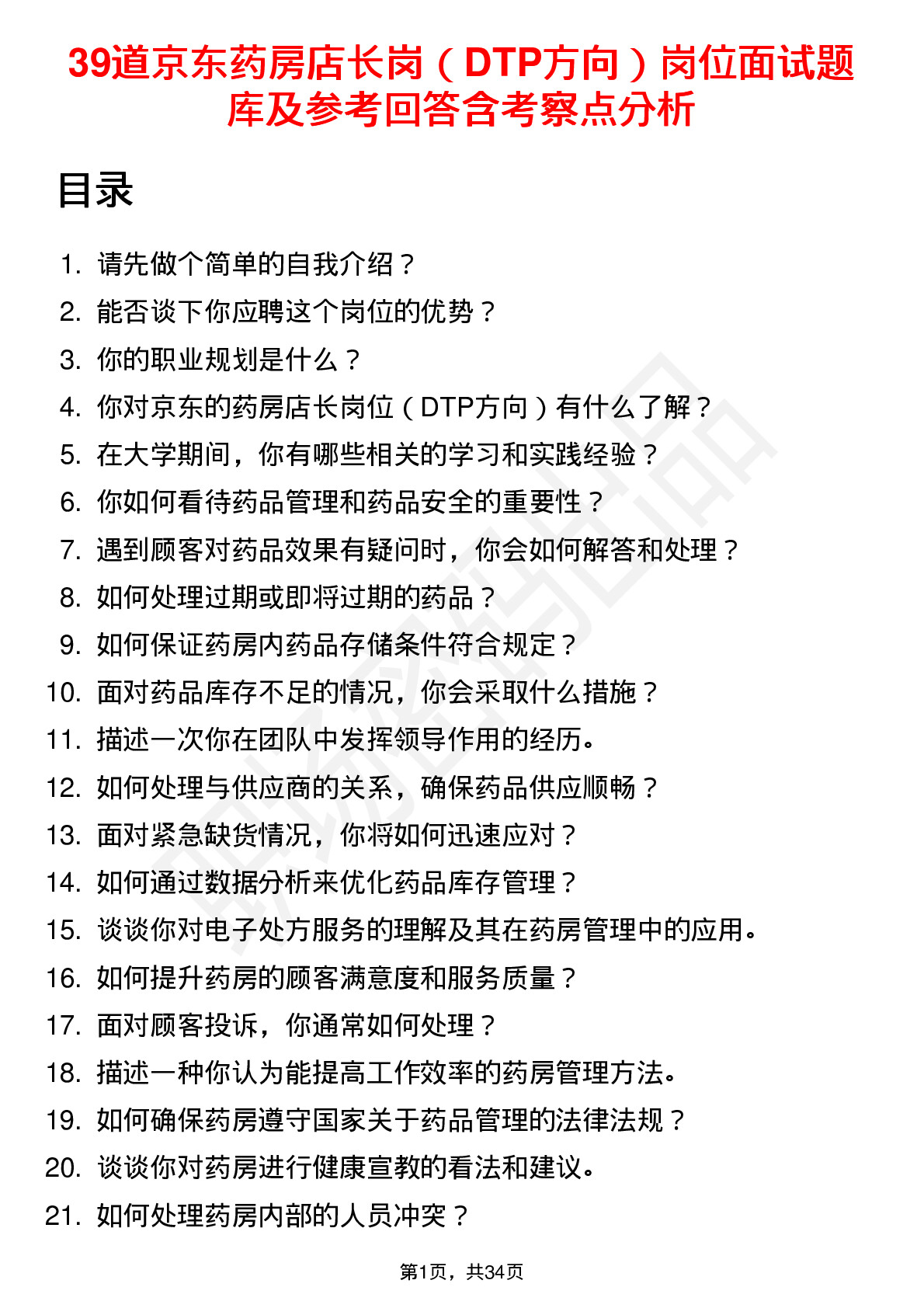 39道京东药房店长岗（DTP方向）岗位面试题库及参考回答含考察点分析

目录

1. 请先做个简单的自我介绍？
2. 能否谈下你应聘这个岗位的优势？
3. 你的职业规划是什么？
4. 你对京东的药房店长岗位（DTP方向）有什么了解？
5. 在大学期间，你有哪些相关的学习和实践经验？
6. 你如何看待药品管理和药品安全的重要性？
7. 遇到顾客对药品效果有疑问时，你会如何解答和处理？
8. 如何处理过期或即将过期的药品？
9. 如何保证药房内药品存储条件符合规定？
10. 面对药品库存不足的情况，你会采取什么措施？
11. 描述一次你在团队中发挥领导作用的经历。
12. 如何处理与供应商的关系，确保药品供应顺畅？
13. 面对紧急缺货情况，你将如何迅速应对？
14. 如何通过数据分析来优化药品库存管理？
15. 谈谈你对电子处方服务的理解及其在药房管理中的应用。
16. 如何提升药房的顾客满意度和服务质量？
17. 面对顾客投诉，你通常如何处理？
18. 描述一种你认为能提高工作效率的药房管理方法。
19. 如何确保药房遵守国家关于药品管理的法律法规？
20. 谈谈你对药房进行健康宣教的看法和建议。
21. 如何处理药房内部的人员冲突？

第1页，共34页